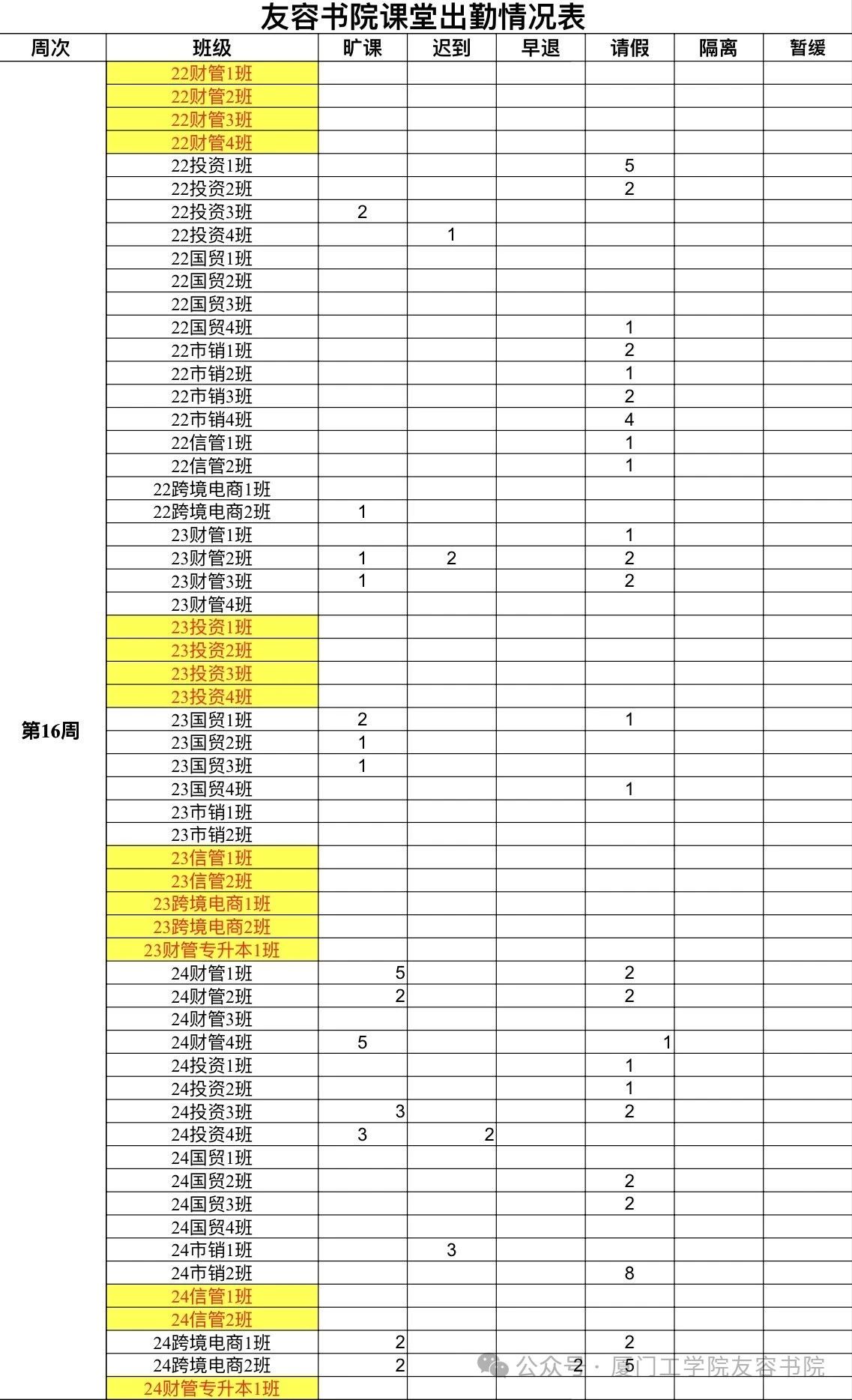 友容书院课堂出勤情况表

| 周次 | 班级 | 旷课 | 迟到 | 早退 | 请假 | 隔离 | 暂缓 |
|---|---|---|---|---|---|---|---|
| 第16周 | 22财管1班 | | | | | | |
| | 22财管2班 | | | | | | |
| | 22财管3班 | | | | | | |
| | 22财管4班 | | | | | | |
| | 22投资1班 | | | | 5 | | |
| | 22投资2班 | | | | 2 | | |
| | 22投资3班 | 2 | | | | | |
| | 22投资4班 | | 1 | | | | |
| | 22国贸1班 | | | | | | |
| | 22国贸2班 | | | | | | |
| | 22国贸3班 | | | | | | |
| | 22国贸4班 | | | | 1 | | |
| | 22市销1班 | | | | 2 | | |
| | 22市销2班 | | | | 1 | | |
| | 22市销3班 | | | | 2 | | |
| | 22市销4班 | | | | 4 | | |
| | 22信管1班 | | | | 1 | | |
| | 22信管2班 | | | | 1 | | |
| | 22跨境电商1班 | | | | | | |
| | 22跨境电商2班 | 1 | | | | | |
| | 23财管1班 | | | | 1 | | |
| | 23财管2班 | 1 | 2 | | 2 | | |
| | 23财管3班 | 1 | | | 2 | | |
| | 23财管4班 | | | | | | |
| | 23投资1班 | | | | | | |
| | 23投资2班 | | | | | | |
| | 23投资3班 | | | | | | |
| | 23投资4班 | | | | | | |
| | 23国贸1班 | 2 | | | 1 | | |
| | 23国贸2班 | 1 | | | | | |
| | 23国贸3班 | 1 | | | | | |
| | 23国贸4班 | | | | 1 | | |
| | 23市销1班 | | | | | | |
| | 23市销2班 | | | | | | |
| | 23信管1班 | | | | | | |
| | 23信管2班 | | | | | | |
| | 23跨境电商1班 | | | | | | |
| | 23跨境电商2班 | | | | | | |
| | 23财管专升本1班 | | | | | | |
| | 24财管1班 | 5 | | | 2 | | |
| | 24财管2班 | 2 | | | 2 | | |
| | 24财管3班 | | | | | | |
| | 24财管4班 | 5 | | | 1 | | |
| | 24投资1班 | | | | 1 | | |
| | 24投资2班 | | | | 1 | | |
| | 24投资3班 | 3 | | | 2 | | |
| | 24投资4班 | 3 | 2 | | | | |
| | 24国贸1班 | | | | | | |
| | 24国贸2班 | | | | 2 | | |
| | 24国贸3班 | | | | 2 | | |
| | 24国贸4班 | | | | | | |
| | 24市销1班 | | 3 | | | | |
| | 24市销2班 | | | | 8 | | |
| | 24信管1班 | | | | | | |
| | 24信管2班 | | | | | | |
| | 24跨境电商1班 | 2 | | | 2 | | |
| | 24跨境电商2班 | 2 | | 2 | 5 | | |
| | 24财管专升本1班 | | | | | | |

公众号 · 厦门工学院友容书院